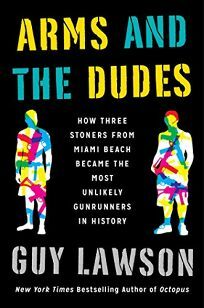 ARMS AND THE DUDES

HOW THREE STONERS FROM MIAMI BEACH BECAME THE MOST UNLIKELY GUNRUNNERS IN HISTORY

GUY LAWSON

New York Times Bestselling Author of Octopus